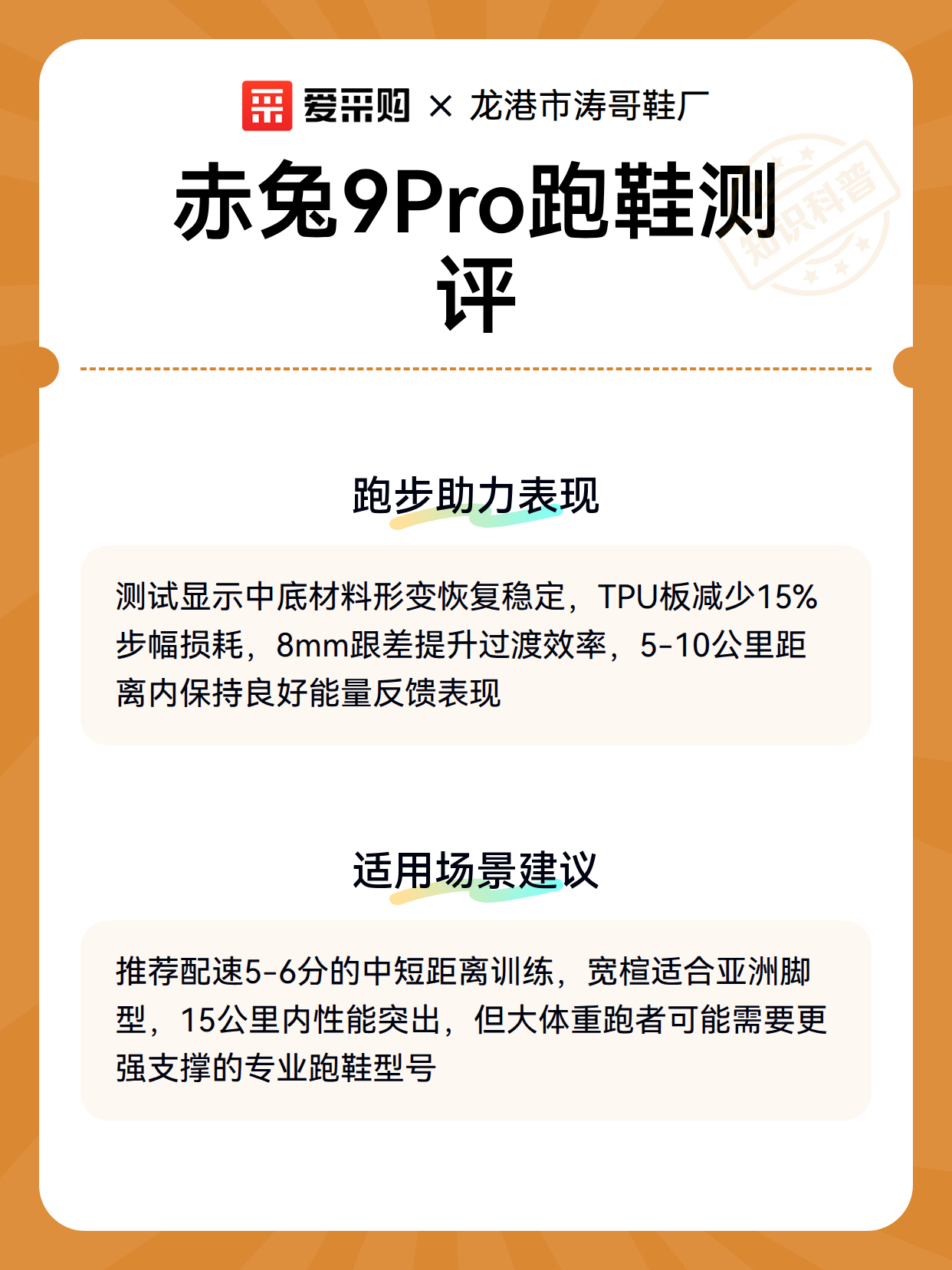 爱采购 × 龙港市涛哥鞋厂

赤兔9Pro跑鞋测评

知识科普

跑步助力表现

测试显示中底材料形变恢复稳定，TPU板减少15%步幅损耗，8mm跟差提升过渡效率，5-10公里距离内保持良好能量反馈表现

适用场景建议

推荐配速5-6分的中短距离训练，宽楦适合亚洲脚型，15公里内性能突出，但大体重跑者可能需要更强支撑的专业跑鞋型号